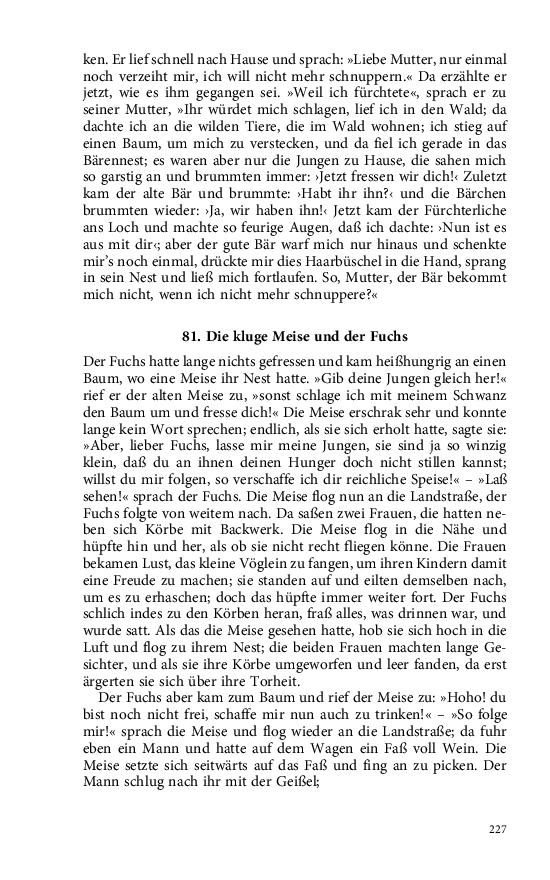 ken. Er lief schnell nach Hause und sprach: »Liebe Mutter, nur einmal noch verzeiht mir, ich will nicht mehr schnuppern.« Da erzählte er jetzt, wie es ihm gegangen sei. »Weil ich fürchtete«, sprach er zu seiner Mutter, »Ihr würdet mich schlagen, lief ich in den Wald; da dachte ich an die wilden Tiere, die im Wald wohnen; ich stieg auf einen Baum, um mich zu verstecken, und da fiel ich gerade in das Bärennest; es waren aber nur die Jungen zu Hause, die sahen mich so garstig an und brummten immer: ›Jetzt fressen wir dich!‹ Zuletzt kam der alte Bär und brummte: ›Habt ihr ihn?‹ und die Bärchen brummten wieder: ›Ja, wir haben ihn!‹ Jetzt kam der Fürchterliche ans Loch und machte so feurige Augen, daß ich dachte: ›Nun ist es aus mit dir‹; aber der gute Bär warf mich nur hinaus und schenkte mir's noch einmal, drückte mir dies Haarbüschel in die Hand, sprang in sein Nest und ließ mich fortlaufen. So, Mutter, der Bär bekommt mich nicht, wenn ich nicht mehr schnuppere?«

81. Die kluge Meise und der Fuchs

Der Fuchs hatte lange nichts gefressen und kam heißhungrig an einen Baum, wo eine Meise ihr Nest hatte. »Gib deine Jungen gleich her!« rief er der alten Meise zu, »sonst schlage ich mit meinem Schwanz den Baum um und fresse dich!« Die Meise erschrak sehr und konnte lange kein Wort sprechen; endlich, als sie sich erholt hatte, sagte sie: »Aber, lieber Fuchs, lasse mir meine Jungen, sie sind ja so winzig klein, daß du an ihnen deinen Hunger doch nicht stillen kannst; willst du mir folgen, so verschaffe ich dir reichliche Speise!« – »Laß sehen!« sprach der Fuchs. Die Meise flog nun an die Landstraße, der Fuchs folgte von weitem nach. Da saßen zwei Frauen, die hatten neben sich Körbe mit Backwerk. Die Meise flog in die Nähe und hüpfte hin und her, als ob sie nicht recht fliegen könne. Die Frauen bekamen Lust, das kleine Vöglein zu fangen, um ihren Kindern damit eine Freude zu machen; sie standen auf und eilten demselben nach, um es zu erhaschen; doch das hüpfte immer weiter fort. Der Fuchs schlich indes zu den Körben heran, fraß alles, was drinnen war, und wurde satt. Als das die Meise gesehen hatte, hob sie sich hoch in die Luft und flog zu ihrem Nest; die beiden Frauen machten lange Gesichter, und als sie ihre Körbe umgeworfen und leer fanden, da erst ärgerten sie sich über ihre Torheit.

Der Fuchs aber kam zum Baum und rief der Meise zu: »Hoho! du bist noch nicht frei, schaffe mir nun auch zu trinken!« – »So folge mir!« sprach die Meise und flog wieder an die Landstraße; da fuhr eben ein Mann und hatte auf dem Wagen ein Faß voll Wein. Die Meise setzte sich seitwärts auf das Faß und fing an zu picken. Der Mann schlug nach ihr mit der Geißel;

227